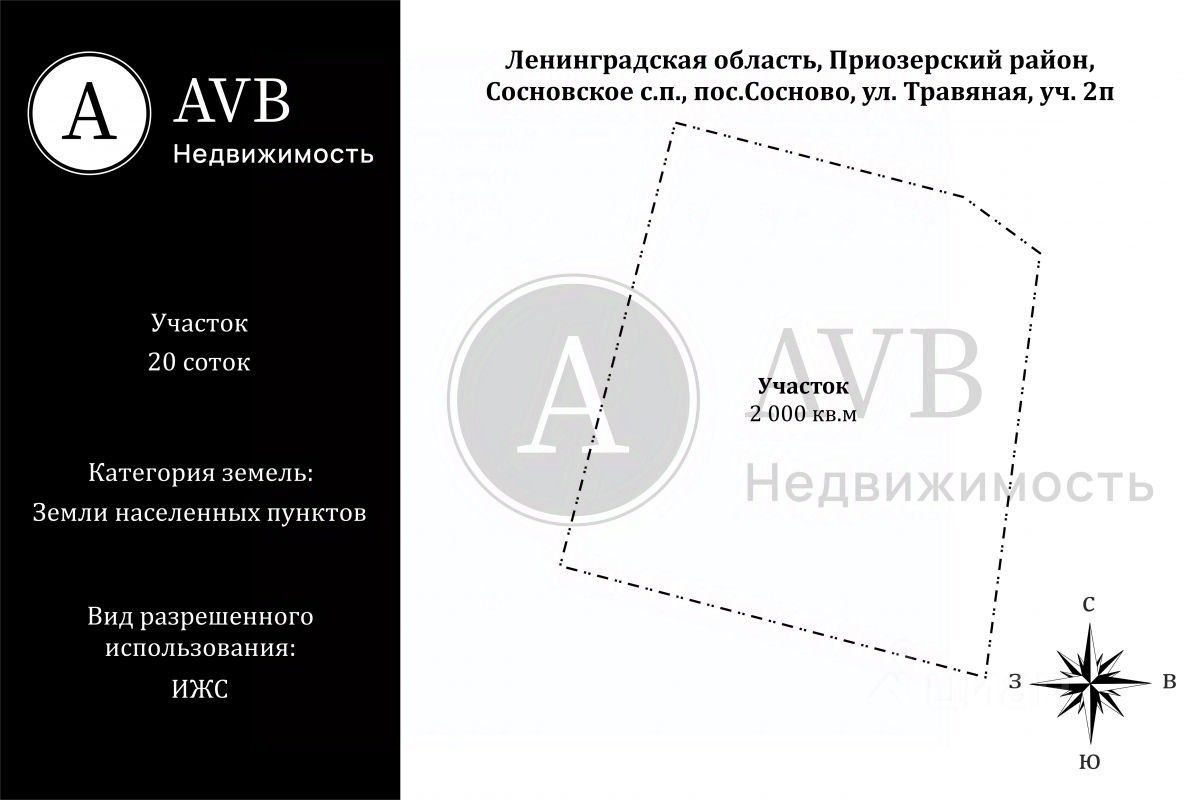 A AVB
Недвижимость

Участок
20 соток

Категория земель:
Земли населенных пунктов

Вид разрешенного использования:
ИЖС

Ленинградская область, Приозерский район, Сосновское с.п., пос.Сосново, ул. Травяная, уч. 2п

A AVB
Недвижимость

Участок
2 000 кв.м

С
З
В
Ю